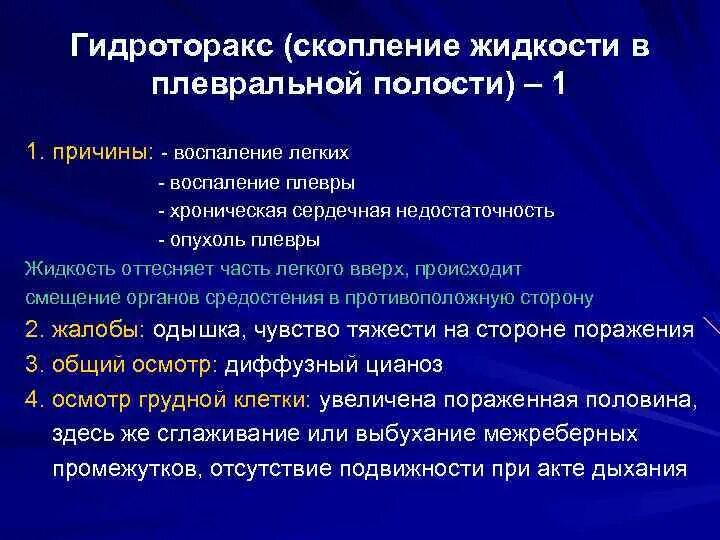 Гидроторакс (скопление жидкости в плевральной полости) – 1

1. причины: - воспаление легких
- воспаление плевры
- хроническая сердечная недостаточность
- опухоль плевры

Жидкость оттесняет часть легкого вверх, происходит смещение органов средостения в противоположную сторону

2. жалобы: одышка, чувство тяжести на стороне поражения

3. общий осмотр: диффузный цианоз

4. осмотр грудной клетки: увеличена пораженная половина, здесь же сглаживание или выбухание межреберных промежутков, отсутствие подвижности при акте дыхания